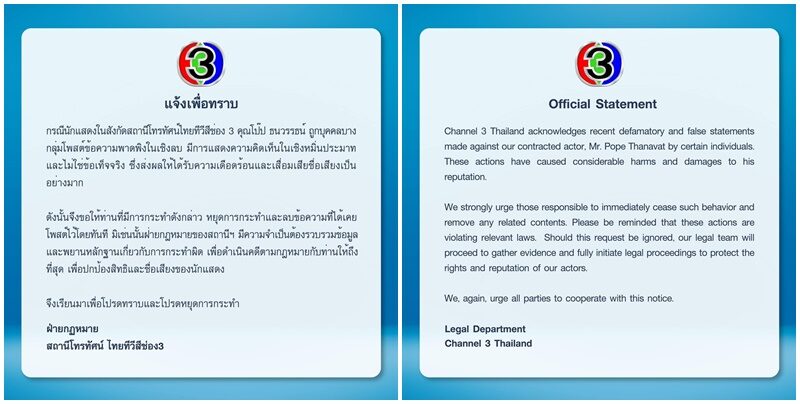 3

แจ้งเพื่อทราบ

กรณีนักแสดงในสังกัดสถานีโทรทัศน์ไทยทีวีสีช่อง 3 คุณโป๊ป ธนวรรธน์ ถูกบุคคลบางกลุ่มโพสต์ข้อความพาดพิงในเชิงลบ มีการแสดงความคิดเห็นในเชิงหมิ่นประมาท และไม่ใช่ข้อเท็จจริง ซึ่งส่งผลให้ได้รับความเดือดร้อนและเสื่อมเสียชื่อเสียงเป็นอย่างมาก

ดังนั้นจึงขอให้ท่านที่มีการกระทำดังกล่าว หยุดการกระทำและลบข้อความที่ได้เคยโพสต์ไว้โดยทันที มิเช่นนั้นฝ่ายกฎหมายของสถานีฯ มีความจำเป็นต้องรวบรวมข้อมูลและพยานหลักฐานเกี่ยวกับการกระทำผิด เพื่อดำเนินคดีตามกฎหมายกับท่านให้ถึงที่สุด เพื่อปกป้องสิทธิและชื่อเสียงของนักแสดง

จึงเรียนมาเพื่อโปรดทราบและโปรดหยุดการกระทำ

ฝ่ายกฎหมาย
สถานีโทรทัศน์ ไทยทีวีสีช่อง3

3

Official Statement

Channel 3 Thailand acknowledges recent defamatory and false statements made against our contracted actor, Mr. Pope Thanavat by certain individuals. These actions have caused considerable harms and damages to his reputation.

We strongly urge those responsible to immediately cease such behavior and remove any related contents. Please be reminded that these actions are violating relevant laws. Should this request be ignored, our legal team will proceed to gather evidence and fully initiate legal proceedings to protect the rights and reputation of our actors.

We, again, urge all parties to cooperate with this notice.

Legal Department
Channel 3 Thailand